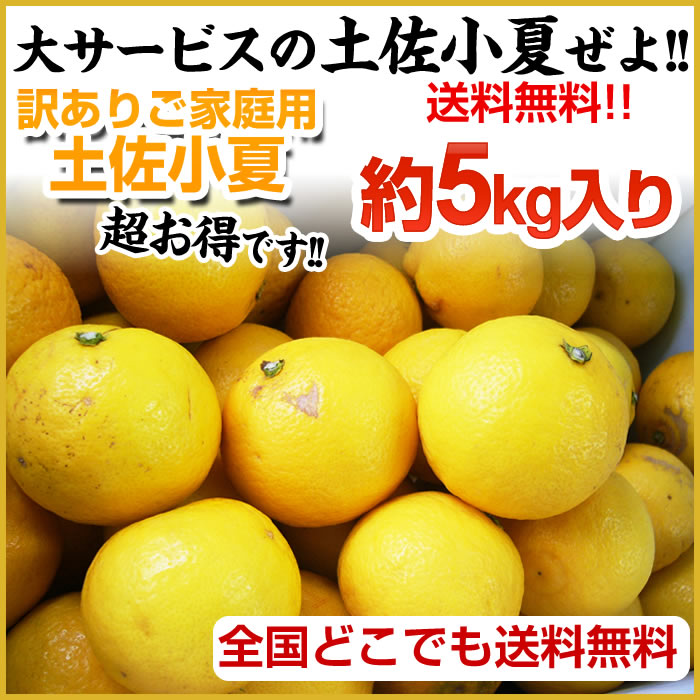 大サービスの土佐小夏ぜよ!!

訳ありご家庭用
土佐小夏
超お得です!!

送料無料!!
約5kg入り

全国どこでも送料無料